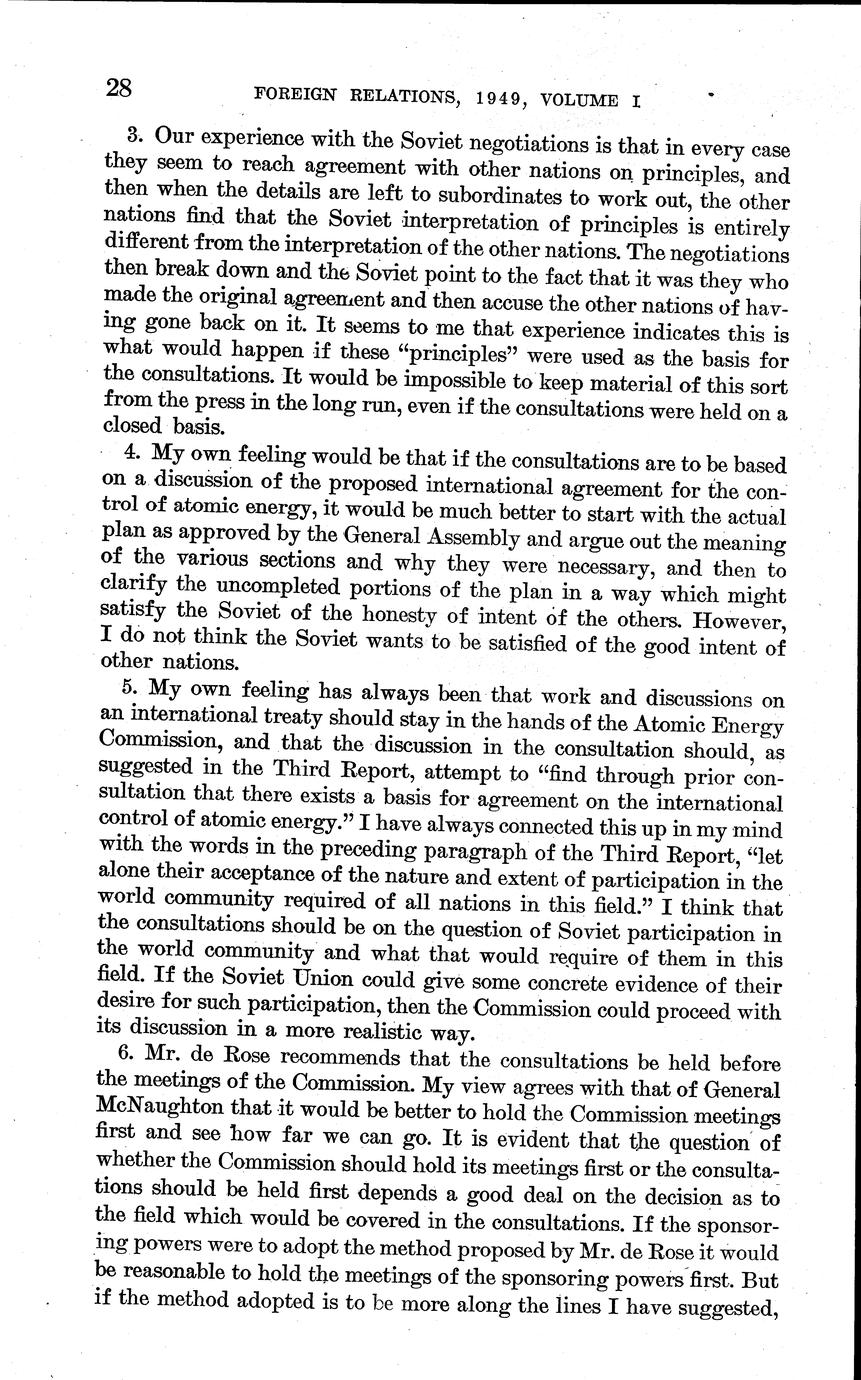 28 FOREIGN RELATIONS, 1949, VOLUME I

3. Our experience with the Soviet negotiations is that in every case they seem to reach agreement with other nations on principles, and then when the details are left to subordinates to work out, the other nations find that the Soviet interpretation of principles is entirely different from the interpretation of the other nations. The negotiations then break down and the Soviet point to the fact that it was they who made the original agreement and then accuse the other nations of having gone back on it. It seems to me that experience indicates this is what would happen if these "principles" were used as the basis for the consultations. It would be impossible to keep material of this sort from the press in the long run, even if the consultations were held on a closed basis.

4. My own feeling would be that if the consultations are to be based on a discussion of the proposed international agreement for the control of atomic energy, it would be much better to start with the actual plan as approved by the General Assembly and argue out the meaning of the various sections and why they were necessary, and then to clarify the uncompleted portions of the plan in a way which might satisfy the Soviet of the honesty of intent of the others. However, I do not think the Soviet wants to be satisfied of the good intent of other nations.

5. My own feeling has always been that work and discussions on an international treaty should stay in the hands of the Atomic Energy Commission, and that the discussion in the consultation should, as suggested in the Third Report, attempt to "find through prior consultation that there exists a basis for agreement on the international control of atomic energy." I have always connected this up in my mind with the words in the preceding paragraph of the Third Report, "let alone their acceptance of the nature and extent of participation in the world community required of all nations in this field." I think that the consultations should be on the question of Soviet participation in the world community and what that would require of them in this field. If the Soviet Union could give some concrete evidence of their desire for such participation, then the Commission could proceed with its discussion in a more realistic way.

6. Mr. de Rose recommends that the consultations be held before the meetings of the Commission. My view agrees with that of General McNaughton that it would be better to hold the Commission meetings first and see how far we can go. It is evident that the question of whether the Commission should hold its meetings first or the consultations should be held first depends a good deal on the decision as to the field which would be covered in the consultations. If the sponsoring powers were to adopt the method proposed by Mr. de Rose it would be reasonable to hold the meetings of the sponsoring powers first. But if the method adopted is to be more along the lines I have suggested,